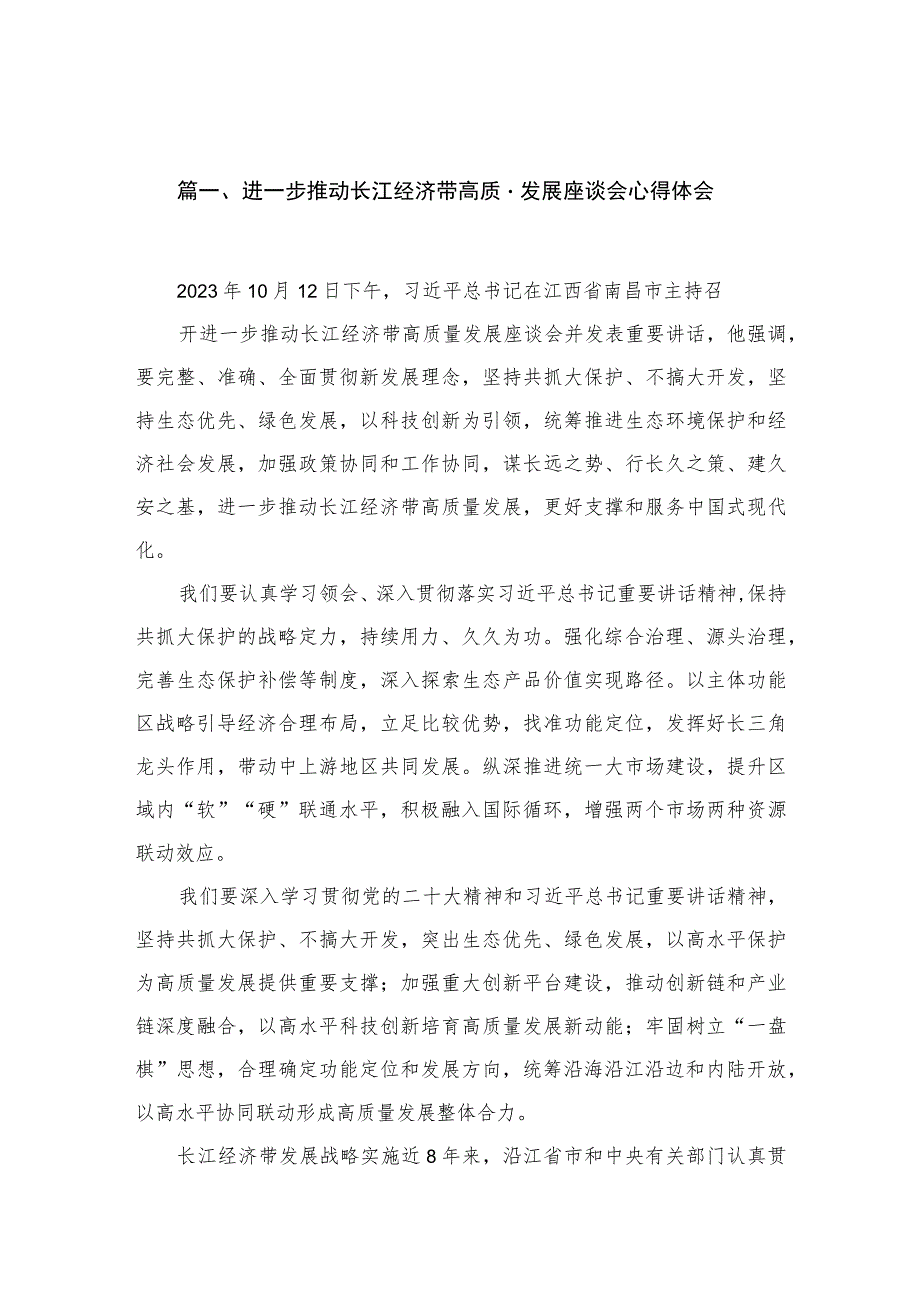 篇一、进一步推动长江经济带高质·发展座谈会心得体会

2023年10月12日下午，习近平总书记在江西省南昌市主持召

开进一步推动长江经济带高质量发展座谈会并发表重要讲话，他强调，要完整、准确、全面贯彻新发展理念，坚持共抓大保护、不搞大开发，坚持生态优先、绿色发展，以科技创新为引领，统筹推进生态环境保护和经济社会发展，加强政策协同和工作协同，谋长远之势、行长久之策、建久安之基，进一步推动长江经济带高质量发展，更好支撑和服务中国式现代化。

我们要认真学习领会、深入贯彻落实习近平总书记重要讲话精神，保持共抓大保护的战略定力，持续用力、久久为功。强化综合治理、源头治理，完善生态保护补偿等制度，深入探索生态产品价值实现路径。以主体功能区战略引导经济合理布局，立足比较优势，找准功能定位，发挥好长三角龙头作用，带动中上游地区共同发展。纵深推进统一大市场建设，提升区域内“软”“硬”联通水平，积极融入国际循环，增强两个市场两种资源联动效应。

我们要深入学习贯彻党的二十大精神和习近平总书记重要讲话精神，坚持共抓大保护、不搞大开发，突出生态优先、绿色发展，以高水平保护为高质量发展提供重要支撑；加强重大创新平台建设，推动创新链和产业链深度融合，以高水平科技创新培育高质量发展新动能；牢固树立“一盘棋”思想，合理确定功能定位和发展方向，统筹沿海沿江沿边和内陆开放，以高水平协同联动形成高质量发展整体合力。

长江经济带发展战略实施近8年来，沿江省市和中央有关部门认真贯